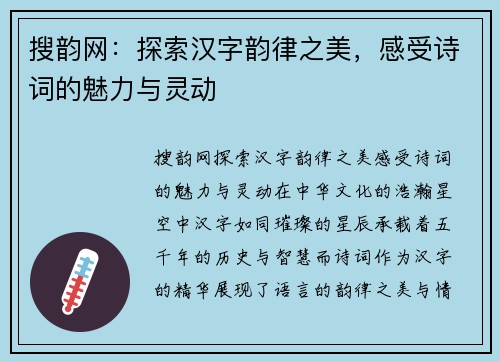 搜韵网：探索汉字韵律之美，感受诗词的魅力与灵动

搜韵网探索汉字韵律之美感受诗词的魅力与灵动在中华文化的浩瀚星空中汉字如同璀璨的星辰承载着五千年的历史与智慧而诗词作为汉字的精华展现了语言的韵律之美与情